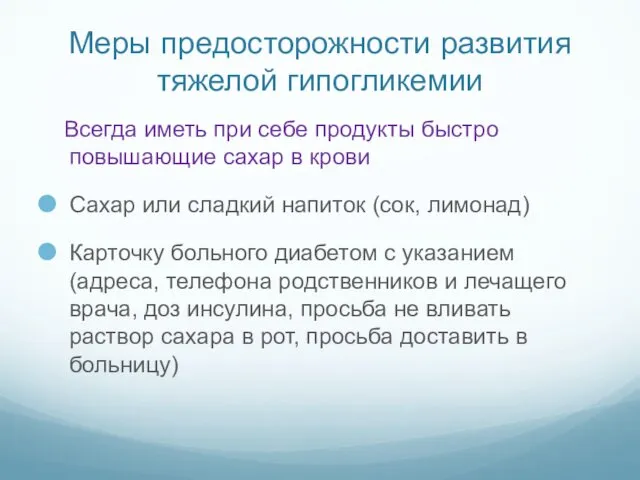 Меры предосторожности развития тяжелой гипогликемии

Всегда иметь при себе продукты быстро повышающие сахар в крови

Сахар или сладкий напиток (сок, лимонад)

Карточку больного диабетом с указанием (адреса, телефона родственников и лечащего врача, доз инсулина, просьба не вливать раствор сахара в рот, просьба доставить в больницу)